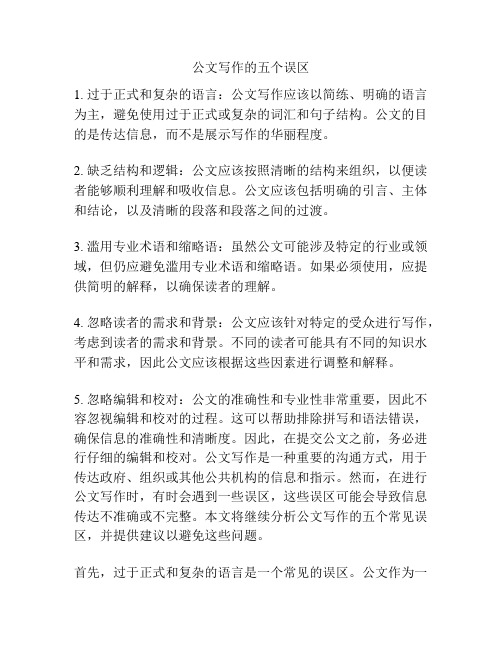 公文写作的五个误区

1. 过于正式和复杂的语言：公文写作应该以简练、明确的语言为主，避免使用过于正式或复杂的词汇和句子结构。公文的目的是传达信息，而不是展示写作的华丽程度。

2. 缺乏结构和逻辑：公文应该按照清晰的结构来组织，以便读者能够顺利理解和吸收信息。公文应该包括明确的引言、主体和结论，以及清晰的段落和段落之间的过渡。

3. 滥用专业术语和缩略语：虽然公文可能涉及特定的行业或领域，但仍应避免滥用专业术语和缩略语。如果必须使用，应提供简明的解释，以确保读者的理解。

4. 忽略读者的需求和背景：公文应该针对特定的受众进行写作，考虑到读者的需求和背景。不同的读者可能具有不同的知识水平和需求，因此公文应该根据这些因素进行调整和解释。

5. 忽略编辑和校对：公文的准确性和专业性非常重要，因此不容忽视编辑和校对的过程。这可以帮助排除拼写和语法错误，确保信息的准确性和清晰度。因此，在提交公文之前，务必进行仔细的编辑和校对。公文写作是一种重要的沟通方式，用于传达政府、组织或其他公共机构的信息和指示。然而，在进行公文写作时，有时会遇到一些误区，这些误区可能会导致信息传达不准确或不完整。本文将继续分析公文写作的五个常见误区，并提供建议以避免这些问题。

首先，过于正式和复杂的语言是一个常见的误区。公文作为一